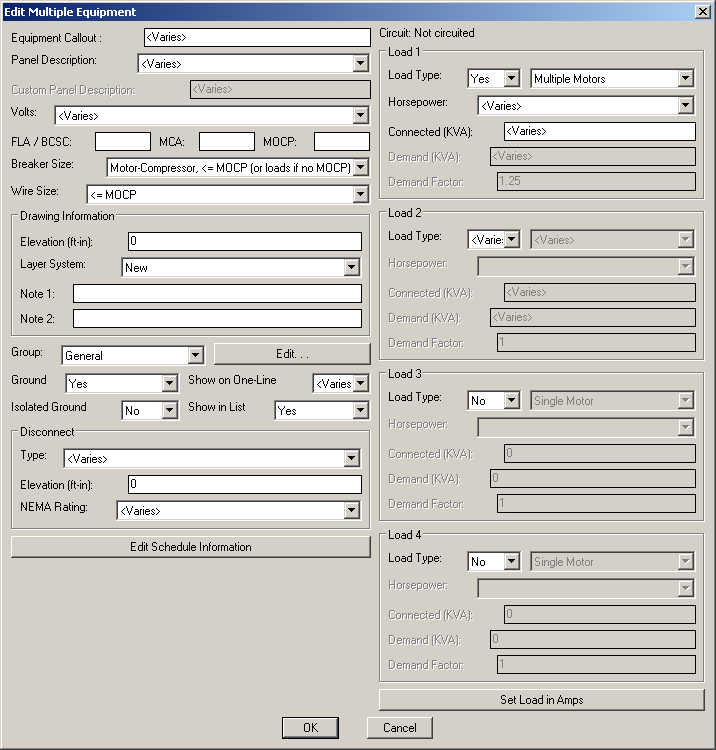 Edit Multiple Equipment

Equipment Callout : <Varies>

Panel Description: <Varies>

Custom Panel Description: <Varies>

Volts: <Varies>

FLA / BCSC: MCA: MOCP:

Breaker Size: Motor-Compressor, <= MOCP (or loads if no MOCP)

Wire Size: <= MOCP

Drawing Information

Elevation (ft-in): 0

Layer System: New

Note 1:

Note 2:

Group: General Edit. . .

Ground Yes Show on One-Line <Varies

Isolated Ground No Show in List Yes

Disconnect

Type: <Varies>

Elevation (ft-in): 0

NEMA Rating: <Varies>

Edit Schedule Information

Circuit: Not circuited

Load 1

Load Type: Yes Multiple Motors

Horsepower: <Varies>

Connected (KVA): <Varies>

Demand (KVA): <Varies>

Demand Factor: 1.25

Load 2

Load Type: <Varie: <Varies>

Horsepower:

Connected (KVA): <Varies>

Demand (KVA): <Varies>

Demand Factor: 1

Load 3

Load Type: No Single Motor

Horsepower:

Connected (KVA): 0

Demand (KVA): 0

Demand Factor: 1

Load 4

Load Type: No Single Motor

Horsepower:

Connected (KVA): 0

Demand (KVA): 0

Demand Factor: 1

Set Load in Amps

OK Cancel